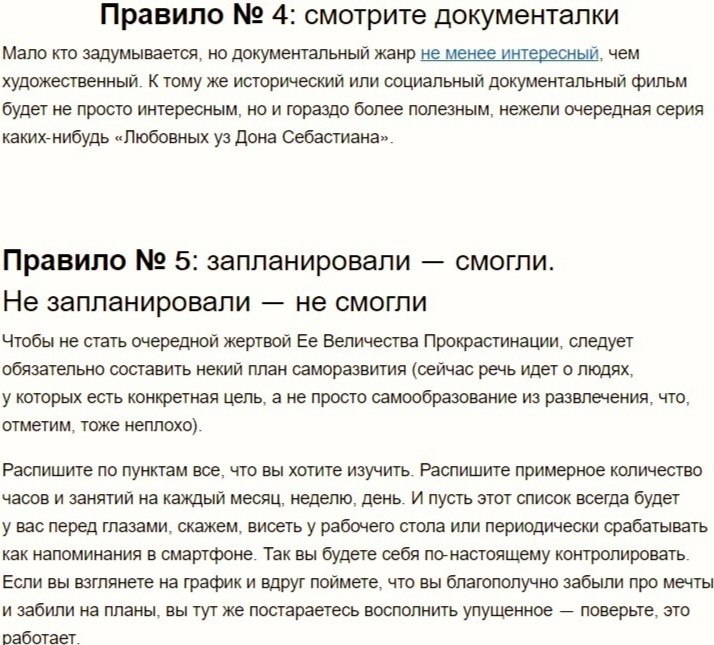 Правило № 4: смотрите документалки

Мало кто задумывается, но документальный жанр не менее интересный, чем художественный. К тому же исторический или социальный документальный фильм будет не просто интересным, но и гораздо более полезным, нежели очередная серия каких-нибудь «Любовных уз Дона Себастиана».

Правило № 5: запланировали — смогли. Не запланировали — не смогли

Чтобы не стать очередной жертвой Ее Величества Прокрастинации, следует обязательно составить некий план саморазвития (сейчас речь идет о людях, у которых есть конкретная цель, а не просто самообразование из развлечения, что, отметим, тоже неплохо).

Распишите по пунктам все, что вы хотите изучить. Распишите примерное количество часов и занятий на каждый месяц, неделю, день. И пусть этот список всегда будет у вас перед глазами, скажем, висеть у рабочего стола или периодически срабатывать как напоминания в смартфоне. Так вы будете себя по-настоящему контролировать. Если вы взглянете на график и вдруг поймете, что вы благополучно забыли про мечты и забили на планы, вы тут же постараетесь восполнить упущенное — поверьте, это работает.